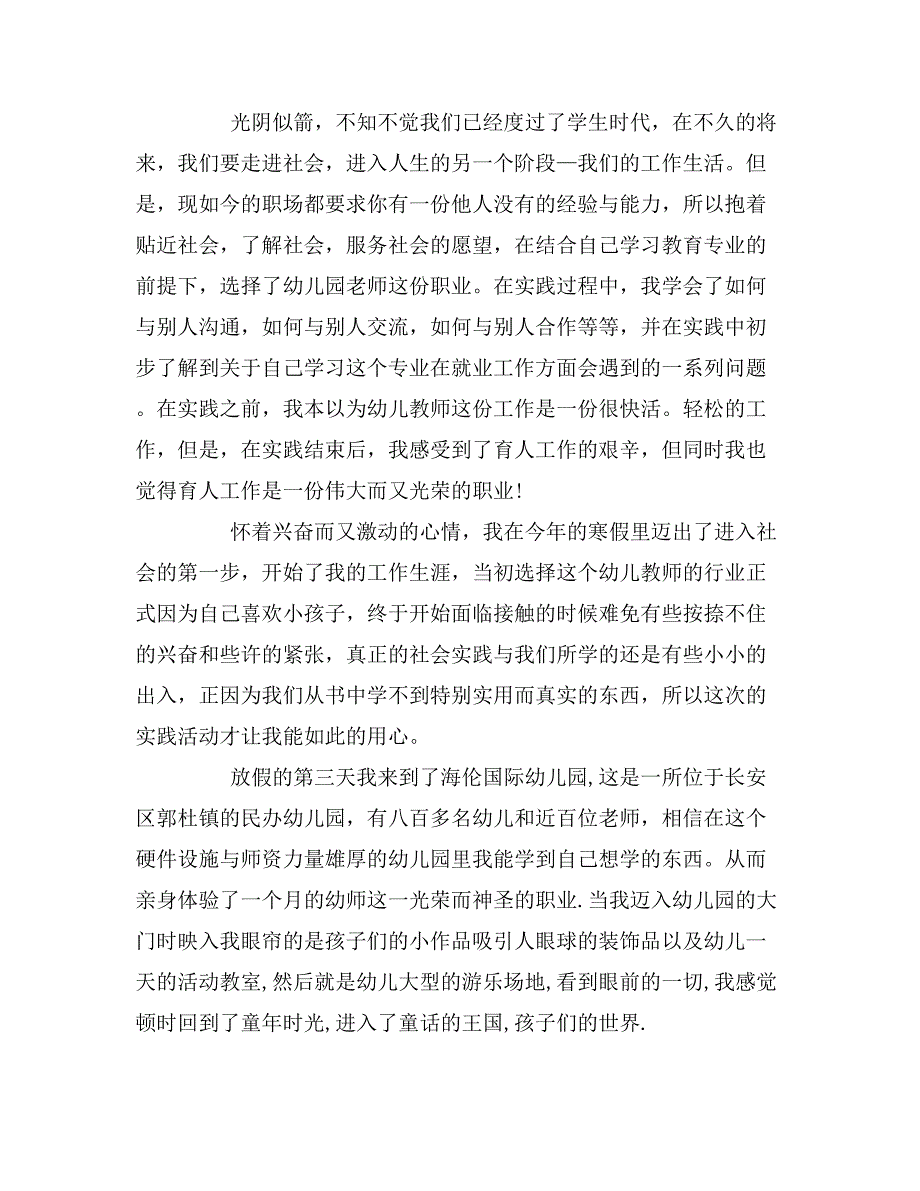 光阴似箭，不知不觉我们已经度过了学生时代，在不久的将来，我们要走进社会，进入人生的另一个阶段—我们的工作生活。但是，现如今的职场都要求你有一份他人没有的经验与能力，所以抱着贴近社会，了解社会，服务社会的愿望，在结合自己学习教育专业的前提下，选择了幼儿园老师这份职业。在实践过程中，我学会了如何与别人沟通，如何与别人交流，如何与别人合作等等，并在实践中初步了解到关于自己学习这个专业在就业工作方面会遇到的一系列问题。在实践之前，我本以为幼儿教师这份工作是一份很快活。轻松的工作，但是，在实践结束后，我感受到了育人工作的艰辛，但同时我也觉得育人工作是一份伟大而又光荣的职业！

怀着兴奋而又激动的心情，我在今年的寒假里迈出了进入社会的第一步，开始了我的工作生涯，当初选择这个幼儿教师的行业正式因为自己喜欢小孩子，终于开始面临接触的时候难免有些按捺不住的兴奋和些许的紧张，真正的社会实践与我们所学的还是有些小小的出入，正因为我们从书中学不到特别实用而真实的东西，所以这次的实践活动才让我能如此的用心。

放假的第三天我来到了海伦国际幼儿园,这是一所位于长安区郭杜镇的民办幼儿园，有八百多名幼儿和近百位老师，相信在这个硬件设施与师资力量雄厚的幼儿园里我能学到自己想学的东西。从而亲身体验了一个月的幼师这一光荣而神圣的职业.当我迈入幼儿园的大门时映入我眼帘的是孩子们的小作品吸引人眼球的装饰品以及幼儿一天的活动教室,然后就是幼儿大型的游乐场地,看到眼前的一切,我感觉顿时回到了童年时光,进入了童话的王国,孩子们的世界.